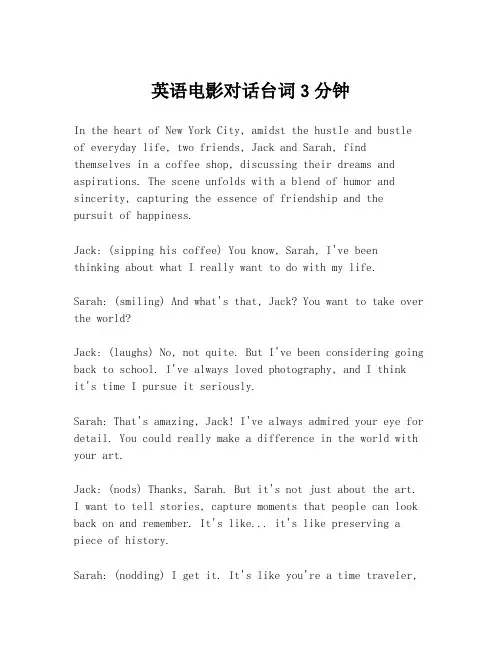 英语电影对话台词 3 分钟

In the heart of New York City, amidst the hustle and bustle of everyday life, two friends, Jack and Sarah, find themselves in a coffee shop, discussing their dreams and aspirations. The scene unfolds with a blend of humor and sincerity, capturing the essence of friendship and the pursuit of happiness.

Jack: (sipping his coffee) You know, Sarah, I've been thinking about what I really want to do with my life.

Sarah: (smiling) And what's that, Jack? You want to take over the world?

Jack: (laughs) No, not quite. But I've been considering going back to school. I've always loved photography, and I think it's time I pursue it seriously.

Sarah: That's amazing, Jack! I've always admired your eye for detail. You could really make a difference in the world with your art.

Jack: (nods) Thanks, Sarah. But it's not just about the art. I want to tell stories, capture moments that people can look back on and remember. It's like... it's like preserving a piece of history.

Sarah: (nodding) I get it. It's like you're a time traveler,